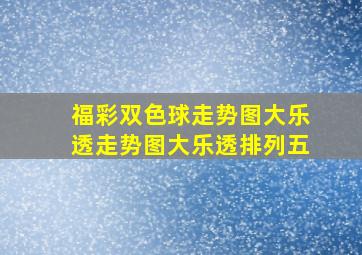 福彩双色球走势图大乐透走势图大乐透排列五